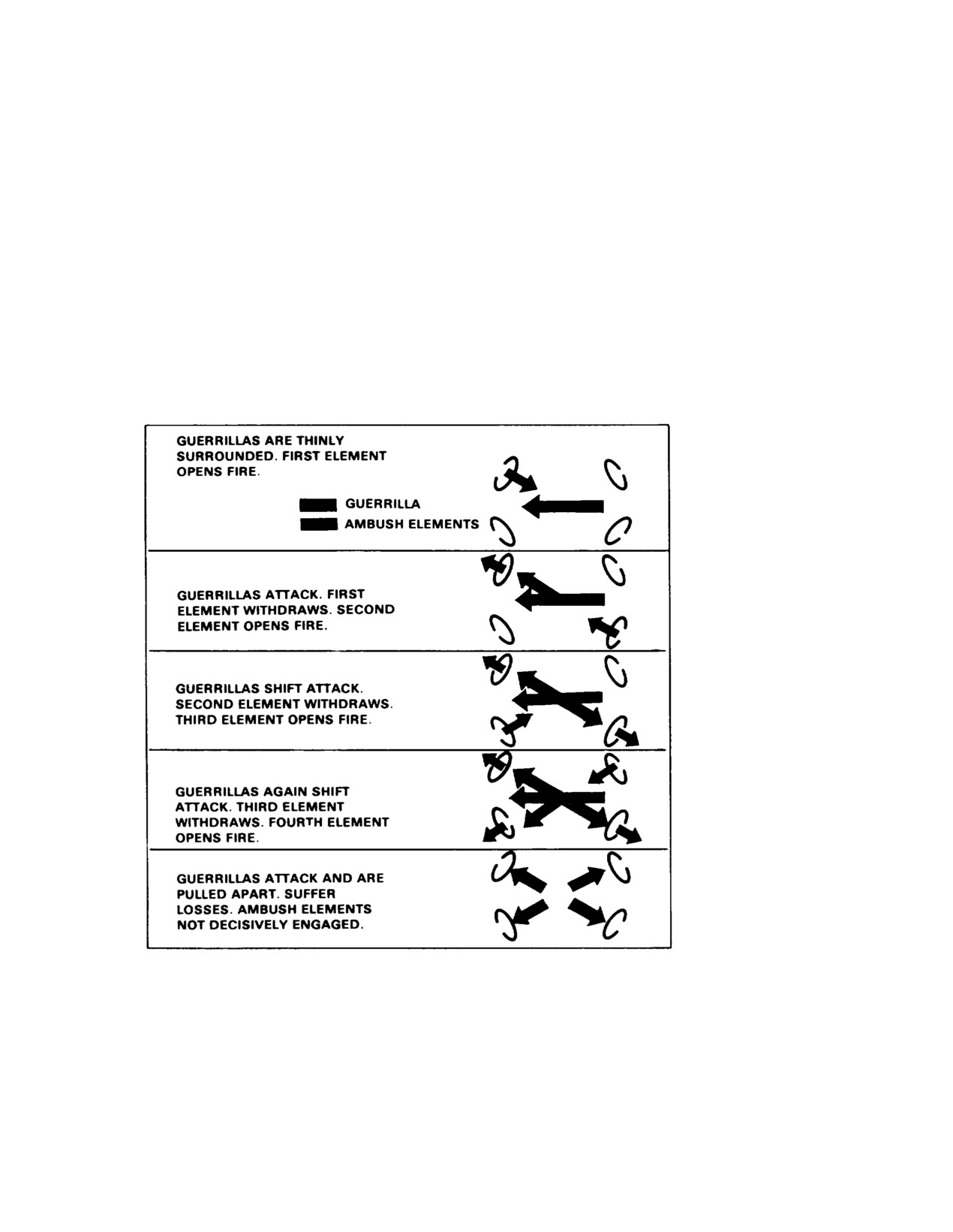 GUERRILLAS ARE THINLY SURROUNDED. FIRST ELEMENT OPENS FIRE.

GUERRILLA
AMBUSH ELEMENTS

GUERRILLAS ATTACK. FIRST ELEMENT WITHDRAWS. SECOND ELEMENT OPENS FIRE.

GUERRILLAS SHIFT ATTACK. SECOND ELEMENT WITHDRAWS. THIRD ELEMENT OPENS FIRE.

GUERRILLAS AGAIN SHIFT ATTACK. THIRD ELEMENT WITHDRAWS. FOURTH ELEMENT OPENS FIRE.

GUERRILLAS ATTACK AND ARE PULLED APART. SUFFER LOSSES. AMBUSH ELEMENTS NOT DECISIVELY ENGAGED.